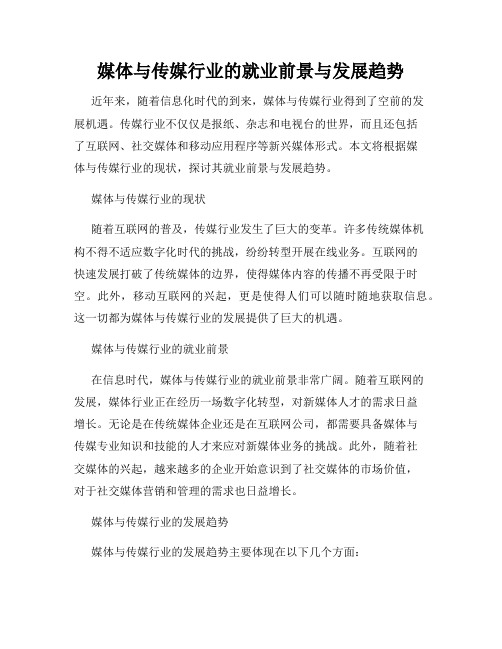 媒体与传媒行业的就业前景与发展趋势

近年来，随着信息化时代的到来，媒体与传媒行业得到了空前的发展机遇。传媒行业不仅仅是报纸、杂志和电视台的世界，而且还包括了互联网、社交媒体和移动应用程序等新兴媒体形式。本文将根据媒体与传媒行业的现状，探讨其就业前景与发展趋势。

媒体与传媒行业的现状

随着互联网的普及，传媒行业发生了巨大的变革。许多传统媒体机构不得不适应数字化时代的挑战，纷纷转型开展在线业务。互联网的快速发展打破了传统媒体的边界，使得媒体内容的传播不再受限于时空。此外，移动互联网的兴起，更是使得人们可以随时随地获取信息。这一切都为媒体与传媒行业的发展提供了巨大的机遇。

媒体与传媒行业的就业前景

在信息时代，媒体与传媒行业的就业前景非常广阔。随着互联网的发展，媒体行业正在经历一场数字化转型，对新媒体人才的需求日益增长。无论是在传统媒体企业还是在互联网公司，都需要具备媒体与传媒专业知识和技能的人才来应对新媒体业务的挑战。此外，随着社交媒体的兴起，越来越多的企业开始意识到了社交媒体的市场价值，对于社交媒体营销和管理的需求也日益增长。

媒体与传媒行业的发展趋势

媒体与传媒行业的发展趋势主要体现在以下几个方面：